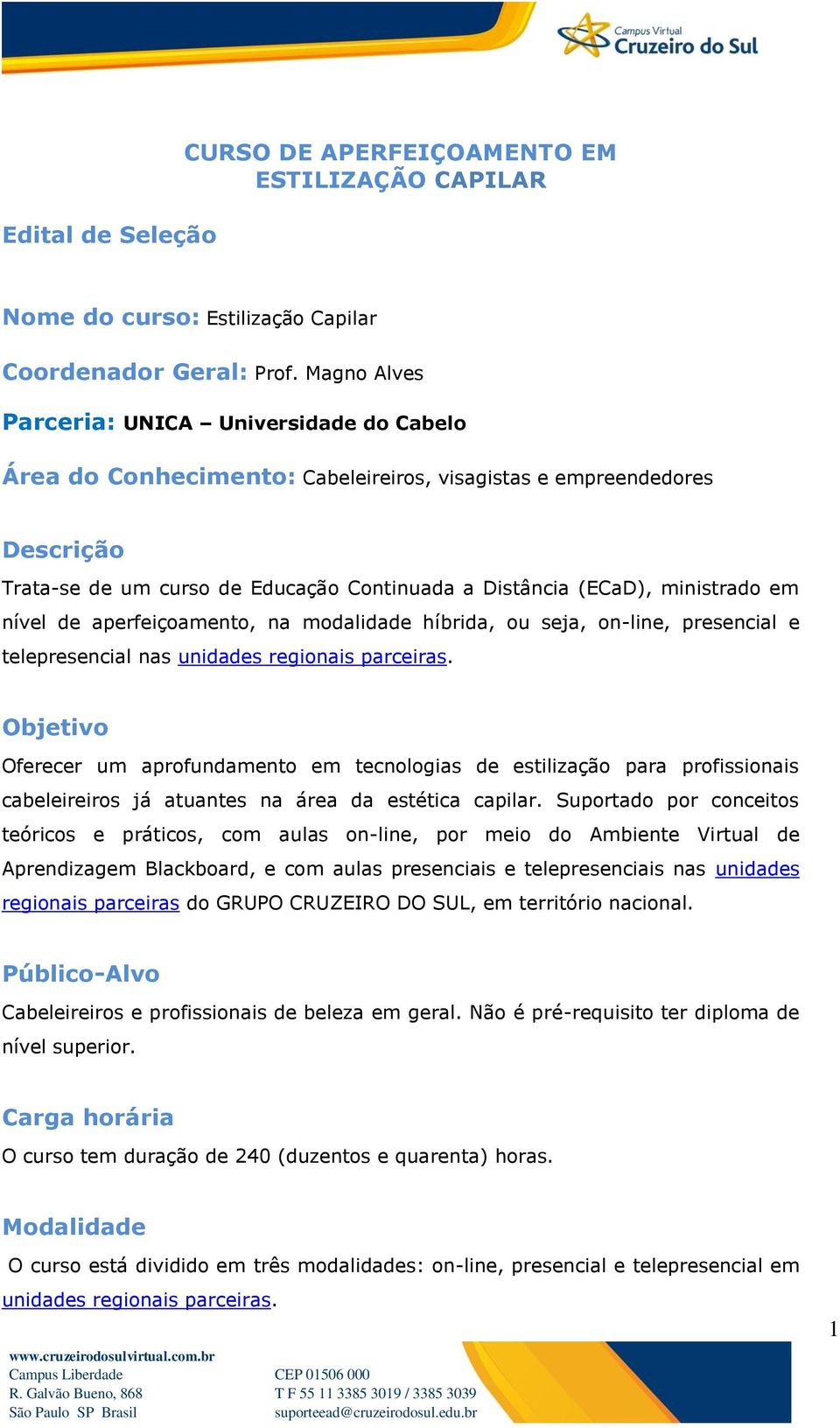 Campus Virtual
Cruzeiro do Sul

CURSO DE APERFEIÇOAMENTO EM ESTILIZAÇÃO CAPILAR

Edital de Seleção

Nome do curso: Estilização Capilar

Coordenador Geral: Prof. Magno Alves

Parceria: UNICA – Universidade do Cabelo

Área do Conhecimento: Cabeleireiros, visagistas e empreendedores

Descrição

Trata-se de um curso de Educação Continuada a Distância (ECaD), ministrado em nível de aperfeiçoamento, na modalidade híbrida, ou seja, on-line, presencial e telepresencial nas unidades regionais parceiras.

Objetivo

Oferecer um aprofundamento em tecnologias de estilização para profissionais cabeleireiros já atuantes na área da estética capilar. Suportado por conceitos teóricos e práticos, com aulas on-line, por meio do Ambiente Virtual de Aprendizagem Blackboard, e com aulas presenciais e telepresenciais nas unidades regionais parceiras do GRUPO CRUZEIRO DO SUL, em território nacional.

Público-Alvo

Cabeleireiros e profissionais de beleza em geral. Não é pré-requisito ter diploma de nível superior.

Carga horária

O curso tem duração de 240 (duzentos e quarenta) horas.

Modalidade

O curso está dividido em três modalidades: on-line, presencial e telepresencial em unidades regionais parceiras.

1

www.cruzeirodosulvirtual.com.br
Campus Liberdade
R. Galvão Bueno, 868
São Paulo SP Brasil

CEP 01506 000
T F 55 11 3385 3019 / 3385 3039
suporteead@cruzeirodosul.edu.br